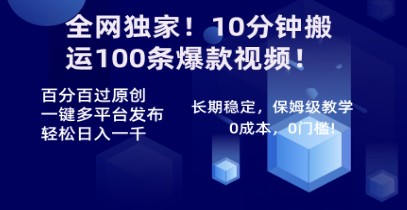 全网独家！10分钟搬运100条爆款视频！

百分百过原创
一键多平台发布
轻松日入一千

长期稳定，保姆级教学
0成本，0门槛！